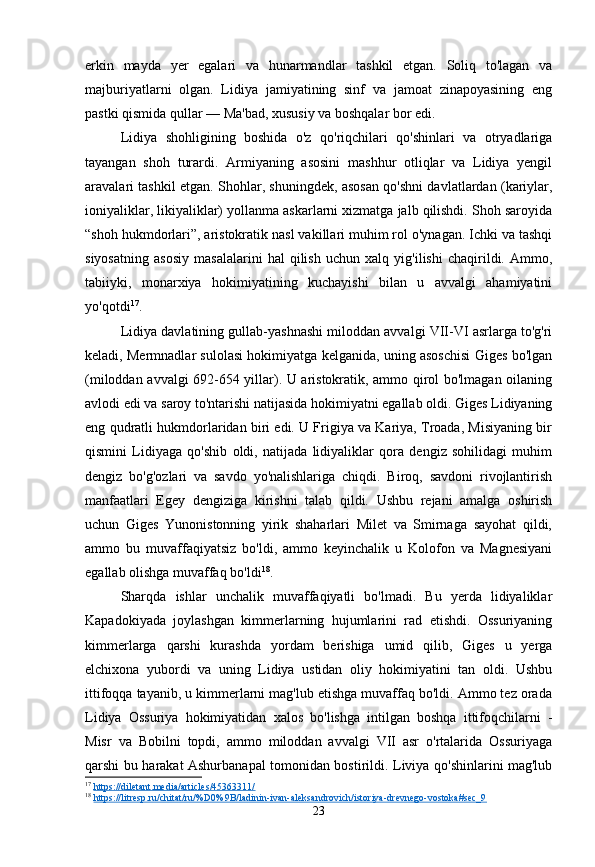 erkin mayda yer egalari va hunarmandlar tashkil etgan. Soliq to'lagan va majburiyatlarni olgan. Lidiya jamiyatining sinf va jamoat zinapoyasining eng pastki qismida qullar — Ma'bad, xususiy va boshqalar bor edi.

Lidiya shohligining boshida o'z qo'riqchilari qo'shinlari va otryadlariga tayangan shoh turardi. Armiyaning asosini mashhur otliqlar va Lidiya yengil aravalari tashkil etgan. Shohlar, shuningdek, asosan qo'shni davlatlardan (kariylar, ioniyaliklar, likiyaliklar) yollanma askarlarni xizmatga jalb qilishdi. Shoh saroyida “shoh hukmdorlari”, aristokratik nasl vakillari muhim rol o'ynagan. Ichki va tashqi siyosatning asosiy masalalarini hal qilish uchun xalq yig'ilishi chaqirildi. Ammo, tabiiyki, monarxiya hokimiyatining kuchayishi bilan u avvalgi ahamiyatini yo'qotdi$^{17}$.

Lidiya davlatining gullab-yashnashi miloddan avvalgi VII-VI asrlarga to'g'ri keladi, Mermnadlar sulolasi hokimiyatga kelganida, uning asoschisi Giges bo'lgan (miloddan avvalgi 692-654 yillar). U aristokratik, ammo qirol bo'lmagan oilaning avlodi edi va saroy to'ntarishi natijasida hokimiyatni egallab oldi. Giges Lidiyaning eng qudratli hukmdorlaridan biri edi. U Frigiya va Kariya, Troada, Misiyaning bir qismini Lidiyaga qo'shib oldi, natijada lidiyaliklar qora dengiz sohilidagi muhim dengiz bo'g'ozlari va savdo yo'nalishlariga chiqdi. Biroq, savdoni rivojlantirish manfaatlari Egey dengiziga kirishni talab qildi. Ushbu rejani amalga oshirish uchun Giges Yunonistonning yirik shaharlari Milet va Smirnaga sayohat qildi, ammo bu muvaffaqiyatsiz bo'ldi, ammo keyinchalik u Kolofon va Magnesiyani egallab olishga muvaffaq bo'ldi$^{18}$.

Sharqda ishlar unchalik muvaffaqiyatli bo'lmadi. Bu yerda lidiyaliklar Kapadokiyada joylashgan kimmerlarning hujumlarini rad etishdi. Ossuriyaning kimmerlarga qarshi kurashda yordam berishiga umid qilib, Giges u yerga elchixona yubordi va uning Lidiya ustidan oliy hokimiyatini tan oldi. Ushbu ittifoqqa tayanib, u kimmerlarni mag'lub etishga muvaffaq bo'ldi. Ammo tez orada Lidiya Ossuriya hokimiyatidan xalos bo'lishga intilgan boshqa ittifoqchilarni - Misr va Bobilni topdi, ammo miloddan avvalgi VII asr o'rtalarida Ossuriyaga qarshi bu harakat Ashurbanapal tomonidan bostirildi. Liviya qo'shinlarini mag'lub

$^{17}$ https://diletant.media/articles/45363311/
$^{18}$ https://litresp.ru/chitat/ru/%D0%9B/ladinin-ivan-aleksandrovich/istoriya-drevnego-vostoka#sec_9

23